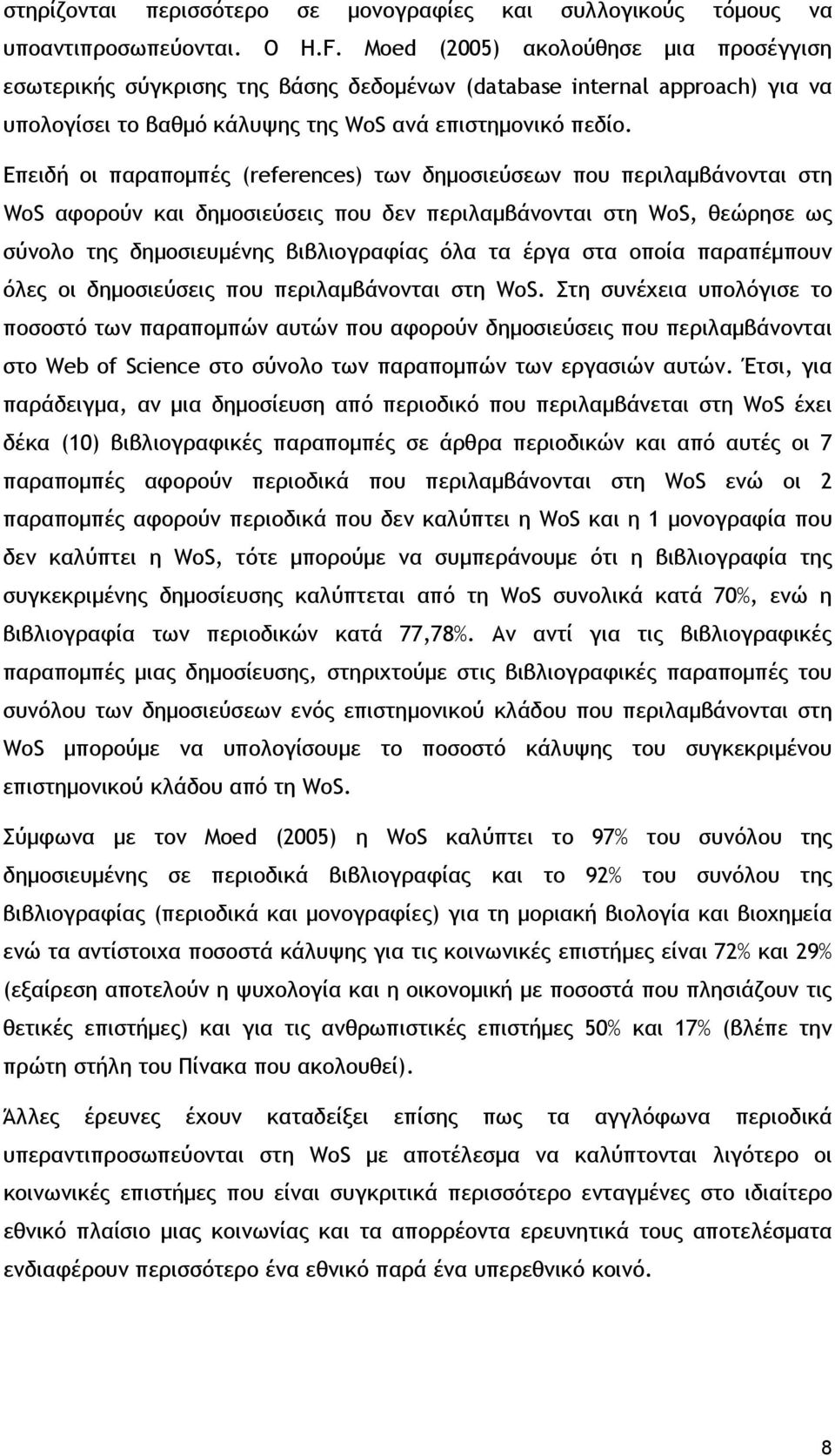 στηρίζονται περισσότερο σε μονογραφίες και συλλογικούς τόμους να υποαντιπροσωπεύονται. Ο H.F. Moed (2005) ακολούθησε μια προσέγγιση εσωτερικής σύγκρισης της βάσης δεδομένων (database internal approach) για να υπολογίσει το βαθμό κάλυψης της WoS ανά επιστημονικό πεδίο.

Επειδή οι παραπομπές (references) των δημοσιεύσεων που περιλαμβάνονται στη WoS αφορούν και δημοσιεύσεις που δεν περιλαμβάνονται στη WoS, θεώρησε ως σύνολο της δημοσιευμένης βιβλιογραφίας όλα τα έργα στα οποία παραπέμπουν όλες οι δημοσιεύσεις που περιλαμβάνονται στη WoS. Στη συνέχεια υπολόγισε το ποσοστό των παραπομπών αυτών που αφορούν δημοσιεύσεις που περιλαμβάνονται στο Web of Science στο σύνολο των παραπομπών των εργασιών αυτών. Έτσι, για παράδειγμα, αν μια δημοσίευση από περιοδικό που περιλαμβάνεται στη WoS έχει δέκα (10) βιβλιογραφικές παραπομπές σε άρθρα περιοδικών και από αυτές οι 7 παραπομπές αφορούν περιοδικά που περιλαμβάνονται στη WoS ενώ οι 2 παραπομπές αφορούν περιοδικά που δεν καλύπτει η WoS και η 1 μονογραφία που δεν καλύπτει η WoS, τότε μπορούμε να συμπεράνουμε ότι η βιβλιογραφία της συγκεκριμένης δημοσίευσης καλύπτεται από τη WoS συνολικά κατά 70%, ενώ η βιβλιογραφία των περιοδικών κατά 77,78%. Αν αντί για τις βιβλιογραφικές παραπομπές μιας δημοσίευσης, στηριχτούμε στις βιβλιογραφικές παραπομπές του συνόλου των δημοσιεύσεων ενός επιστημονικού κλάδου που περιλαμβάνονται στη WoS μπορούμε να υπολογίσουμε το ποσοστό κάλυψης του συγκεκριμένου επιστημονικού κλάδου από τη WoS.

Σύμφωνα με τον Moed (2005) η WoS καλύπτει το 97% του συνόλου της δημοσιευμένης σε περιοδικά βιβλιογραφίας και το 92% του συνόλου της βιβλιογραφίας (περιοδικά και μονογραφίες) για τη μοριακή βιολογία και βιοχημεία ενώ τα αντίστοιχα ποσοστά κάλυψης για τις κοινωνικές επιστήμες είναι 72% και 29% (εξαίρεση αποτελούν η ψυχολογία και η οικονομική με ποσοστά που πλησιάζουν τις θετικές επιστήμες) και για τις ανθρωπιστικές επιστήμες 50% και 17% (βλέπε την πρώτη στήλη του Πίνακα που ακολουθεί).

Άλλες έρευνες έχουν καταδείξει επίσης πως τα αγγλόφωνα περιοδικά υπεραντιπροσωπεύονται στη WoS με αποτέλεσμα να καλύπτονται λιγότερο οι κοινωνικές επιστήμες που είναι συγκριτικά περισσότερο ενταγμένες στο ιδιαίτερο εθνικό πλαίσιο μιας κοινωνίας και τα απορρέοντα ερευνητικά τους αποτελέσματα ενδιαφέρουν περισσότερο ένα εθνικό παρά ένα υπερεθνικό κοινό.

8